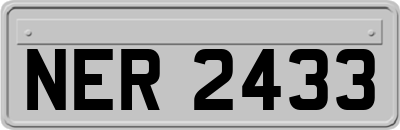 NER 2433